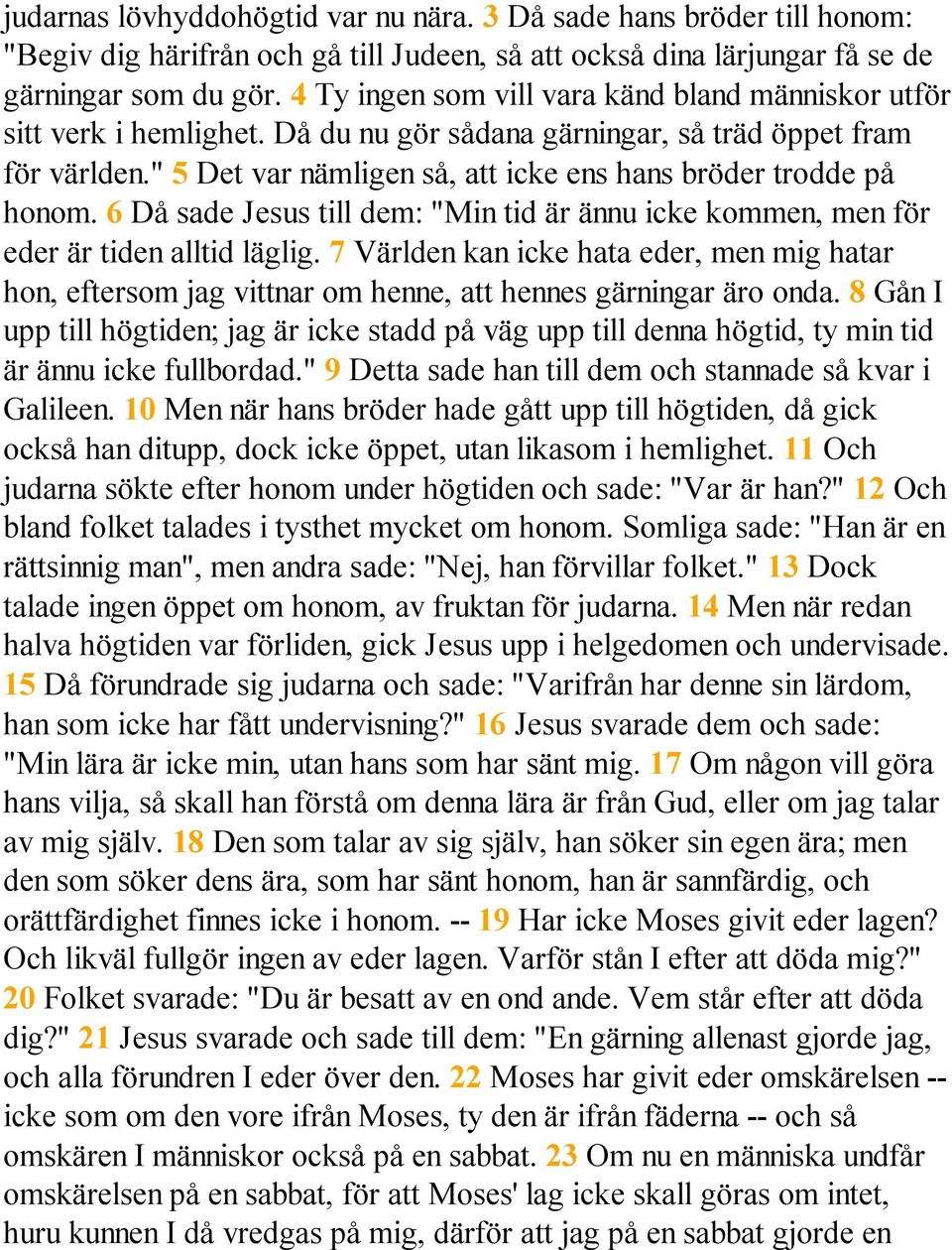 judarnas lövhyddohögtid var nu nära. 3 Då sade hans bröder till honom: "Begiv dig härifrån och gå till Judeen, så att också dina lärjungar få se de gärningar som du gör. 4 Ty ingen som vill vara känd bland människor utför sitt verk i hemlighet. Då du nu gör sådana gärningar, så träd öppet fram för världen." 5 Det var nämligen så, att icke ens hans bröder trodde på honom. 6 Då sade Jesus till dem: "Min tid är ännu icke kommen, men för eder är tiden alltid läglig. 7 Världen kan icke hata eder, men mig hatar hon, eftersom jag vittnar om henne, att hennes gärningar äro onda. 8 Gån I upp till högtiden; jag är icke stadd på väg upp till denna högtid, ty min tid är ännu icke fullbordad." 9 Detta sade han till dem och stannade så kvar i Galileen. 10 Men när hans bröder hade gått upp till högtiden, då gick också han ditupp, dock icke öppet, utan likasom i hemlighet. 11 Och judarna sökte efter honom under högtiden och sade: "Var är han?" 12 Och bland folket talades i tysthet mycket om honom. Somliga sade: "Han är en rättsinnig man", men andra sade: "Nej, han förvillar folket." 13 Dock talade ingen öppet om honom, av fruktan för judarna. 14 Men när redan halva högtiden var förliden, gick Jesus upp i helgedomen och undervisade. 15 Då förundrade sig judarna och sade: "Varifrån har denne sin lärdom, han som icke har fått undervisning?" 16 Jesus svarade dem och sade: "Min lära är icke min, utan hans som har sänt mig. 17 Om någon vill göra hans vilja, så skall han förstå om denna lära är från Gud, eller om jag talar av mig själv. 18 Den som talar av sig själv, han söker sin egen ära; men den som söker dens ära, som har sänt honom, han är sannfärdig, och orättfärdighet finnes icke i honom. -- 19 Har icke Moses givit eder lagen? Och likväl fullgör ingen av eder lagen. Varför stån I efter att döda mig?" 20 Folket svarade: "Du är besatt av en ond ande. Vem står efter att döda dig?" 21 Jesus svarade och sade till dem: "En gärning allenast gjorde jag, och alla förundren I eder över den. 22 Moses har givit eder omskärelsen -- icke som om den vore ifrån Moses, ty den är ifrån fäderna -- och så omskären I människor också på en sabbat. 23 Om nu en människa undfår omskärelsen på en sabbat, för att Moses' lag icke skall göras om intet, huru kunnen I då vredgas på mig, därför att jag på en sabbat gjorde en